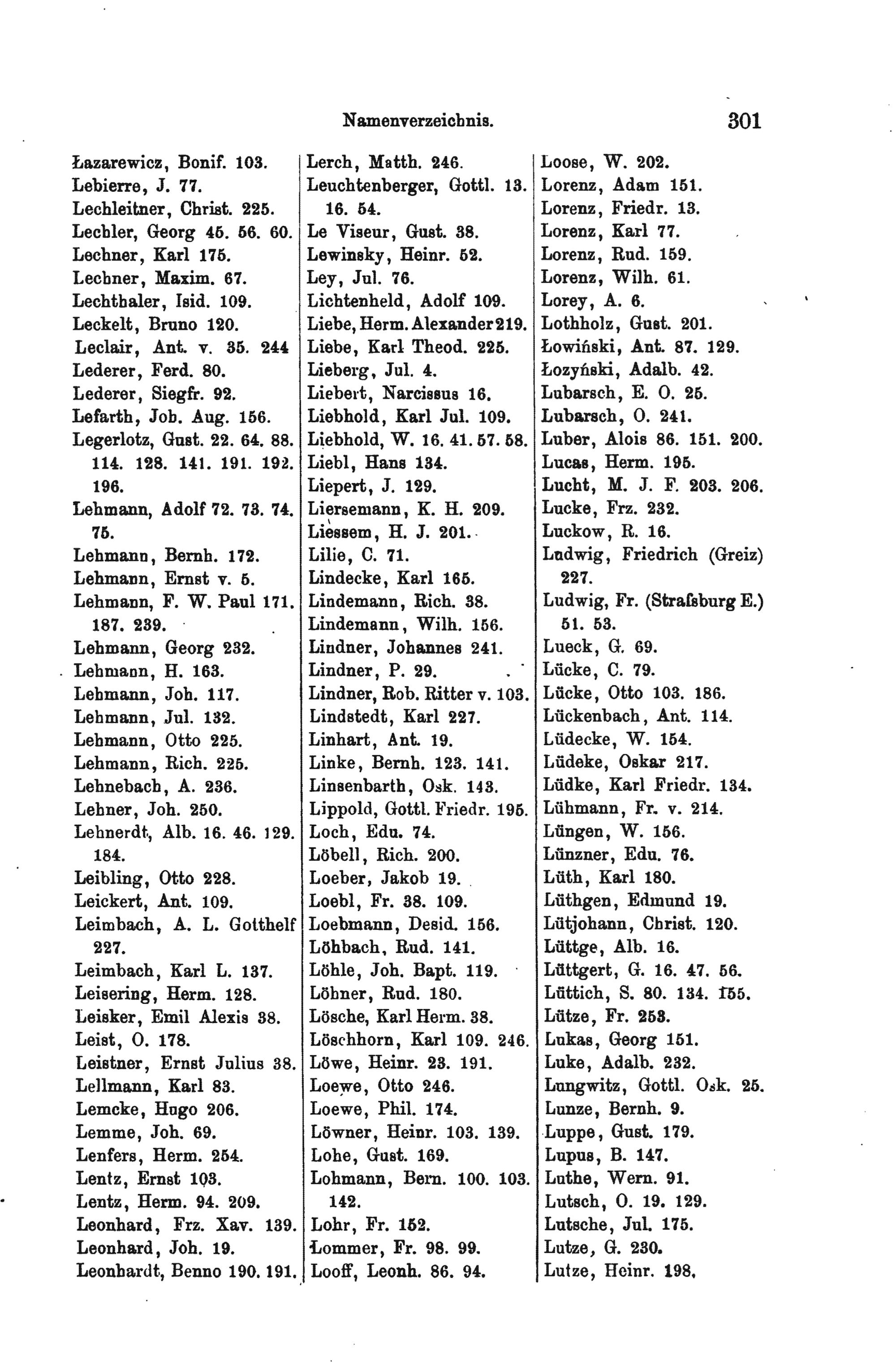 Namenverzeichnis. 301

Łazarewicz, Bonif. 103.
Lebierre, J. 77.
Lechleitner, Christ. 225.
Lechler, Georg 45. 56. 60.
Lechner, Karl 175.
Lechner, Maxim. 67.
Lechthaler, Isid. 109.
Leckelt, Bruno 120.
Leclair, Ant. v. 35. 244
Lederer, Ferd. 80.
Lederer, Siegfr. 92.
Lefarth, Joh. Aug. 156.
Legerlotz, Gust. 22. 64. 88. 114. 128. 141. 191. 192. 196.
Lehmann, Adolf 72. 73. 74. 75.
Lehmann, Bernh. 172.
Lehmann, Ernst v. 5.
Lehmann, F. W. Paul 171. 187. 239.
Lehmann, Georg 232.
Lehmann, H. 163.
Lehmann, Joh. 117.
Lehmann, Jul. 132.
Lehmann, Otto 225.
Lehmann, Rich. 225.
Lehnebach, A. 236.
Lehner, Joh. 250.
Lehnerdt, Alb. 16. 46. 129. 184.
Leibling, Otto 228.
Leickert, Ant. 109.
Leimbach, A. L. Gotthelf 227.
Leimbach, Karl L. 137.
Leisering, Herm. 128.
Leisker, Emil Alexis 38.
Leist, O. 178.
Leistner, Ernst Julius 38.
Lellmann, Karl 83.
Lemcke, Hugo 206.
Lemme, Joh. 69.
Lenfers, Herm. 254.
Lentz, Ernst 103.
Lentz, Herm. 94. 209.
Leonhard, Frz. Xav. 139.
Leonhard, Joh. 19.
Leonhardt, Benno 190. 191.

Lerch, Matth. 246.
Leuchtenberger, Gottl. 13. 16. 54.
Le Viseur, Gust. 38.
Lewinsky, Heinr. 52.
Ley, Jul. 76.
Lichtenheld, Adolf 109.
Liebe, Herm. Alexander 219.
Liebe, Karl Theod. 225.
Lieberg, Jul. 4.
Liebert, Narcissus 16.
Liebhold, Karl Jul. 109.
Liebhold, W. 16. 41. 57. 58.
Liebl, Hans 134.
Liepert, J. 129.
Liersemann, K. H. 209.
Liessem, H. J. 201.
Lilie, C. 71.
Lindecke, Karl 165.
Lindemann, Rich. 38.
Lindemann, Wilh. 156.
Lindner, Johannes 241.
Lindner, P. 29.
Lindner, Rob. Ritter v. 103.
Lindstedt, Karl 227.
Linhart, Ant. 19.
Linke, Bernh. 123. 141.
Linsenbarth, Osk. 143.
Lippold, Gottl. Friedr. 195.
Loch, Edu. 74.
Löbell, Rich. 200.
Loeber, Jakob 19.
Loebl, Fr. 38. 109.
Loebmann, Desid. 156.
Löhbach, Rud. 141.
Löhle, Joh. Bapt. 119.
Löhner, Rud. 180.
Lösche, Karl Herm. 38.
Löschhorn, Karl 109. 246.
Löwe, Heinr. 23. 191.
Loewe, Otto 246.
Loewe, Phil. 174.
Löwner, Heinr. 103. 139.
Lohe, Gust. 169.
Lohmann, Bern. 100. 103. 142.
Lohr, Fr. 152.
Lommer, Fr. 98. 99.
Looff, Leonh. 86. 94.

Loose, W. 202.
Lorenz, Adam 151.
Lorenz, Friedr. 13.
Lorenz, Karl 77.
Lorenz, Rud. 159.
Lorenz, Wilh. 61.
Lorey, A. 6.
Lothholz, Gust. 201.
Łowiński, Ant. 87. 129.
Łozyński, Adalb. 42.
Lubarsch, E. O. 25.
Lubarsch, O. 241.
Luber, Alois 86. 151. 200.
Lucas, Herm. 195.
Lucht, M. J. F. 203. 206.
Lucke, Frz. 232.
Luckow, R. 16.
Ludwig, Friedrich (Greiz) 227.
Ludwig, Fr. (Strafsburg E.) 51. 53.
Lueck, G. 69.
Lücke, C. 79.
Lücke, Otto 103. 186.
Lückenbach, Ant. 114.
Lüdecke, W. 154.
Lüdeke, Oskar 217.
Lüdke, Karl Friedr. 134.
Lühmann, Fr. v. 214.
Lüngen, W. 156.
Lünzner, Edu. 76.
Lüth, Karl 180.
Lüthgen, Edmund 19.
Lütjohann, Christ. 120.
Lüttge, Alb. 16.
Lüttgert, G. 16. 47. 56.
Lüttich, S. 80. 134. 155.
Lütze, Fr. 253.
Lukas, Georg 151.
Luke, Adalb. 232.
Lungwitz, Gottl. Osk. 25.
Lunze, Bernh. 9.
Luppe, Gust. 179.
Lupus, B. 147.
Luthe, Wern. 91.
Lutsch, O. 19. 129.
Lutsche, Jul. 175.
Lutze, G. 230.
Lutze, Heinr. 198.